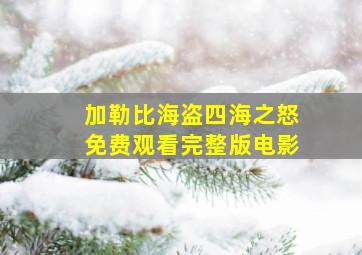 加勒比海盗四海之怒
免费观看完整版电影